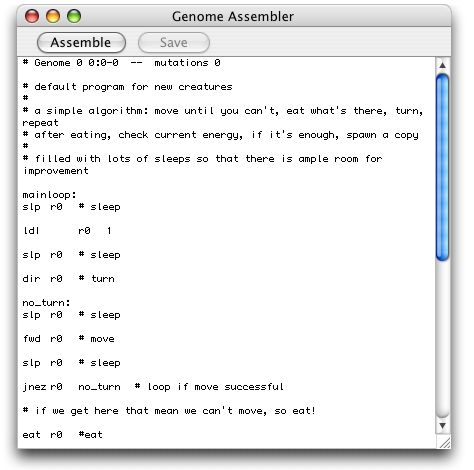 Genome Assembler

Assemble

Save

# Genome 0 0:0-0  --  mutations 0

# default program for new creatures
#
# a simple algorithm: move until you can't, eat what's there, turn, repeat
# after eating, check current energy, if it's enough, spawn a copy
#
# filled with lots of sleeps so that there is ample room for improvement

mainloop:
slp  r0   # sleep

ldl       r0   1

slp  r0   # sleep

dir  r0   # turn

no_turn:
slp  r0   # sleep

fwd  r0   # move

slp  r0   # sleep

jnez r0   no_turn   # loop if move successful

# if we get here that mean we can't move, so eat!

eat  r0   #eat